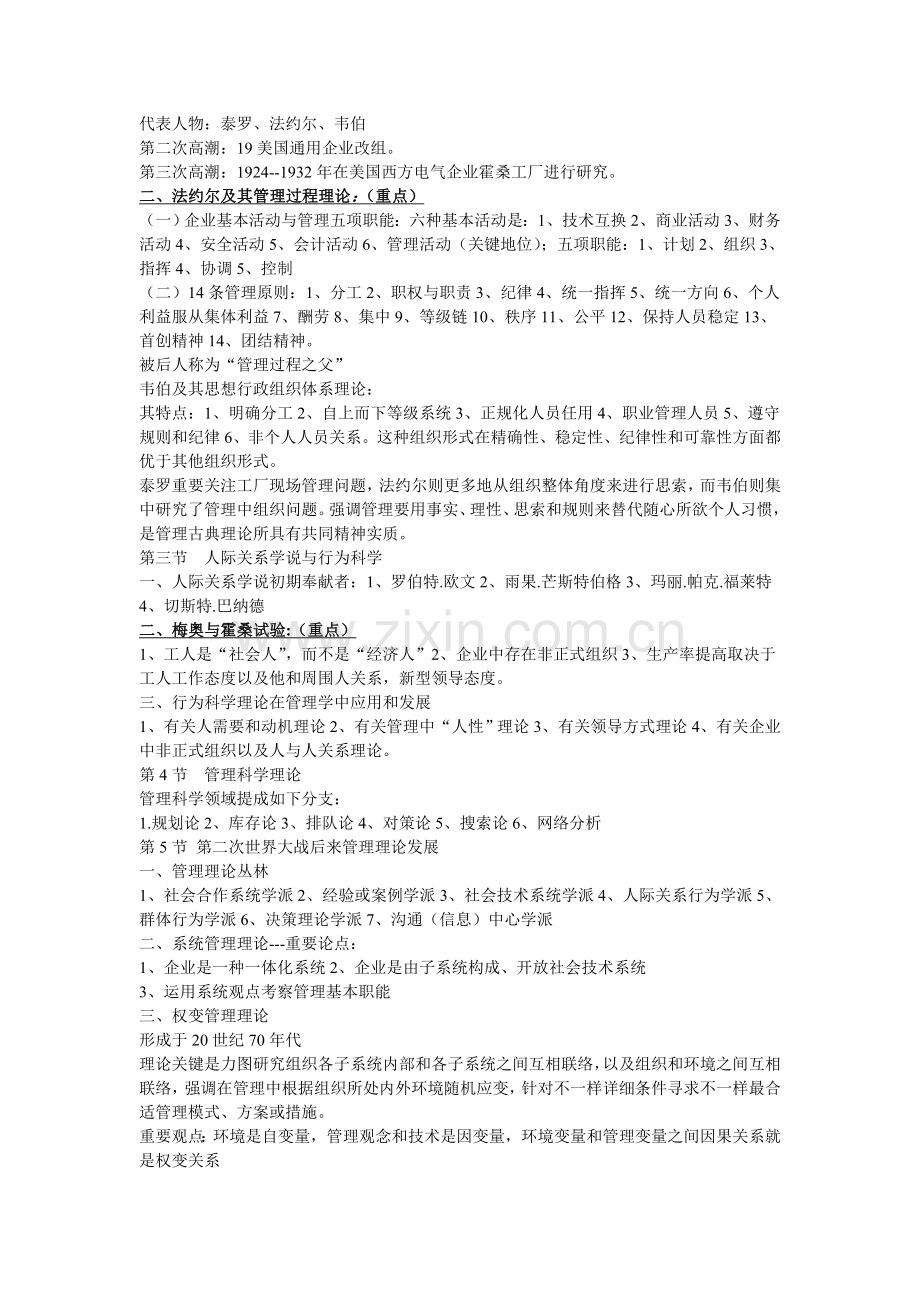 代表人物：泰罗、法约尔、韦伯
第二次高潮：19美国通用企业改组。
第三次高潮：1924--1932年在美国西方电气企业霍桑工厂进行研究。
二、法约尔及其管理过程理论：（重点）
（一）企业基本活动与管理五项职能：六种基本活动是：1、技术互换2、商业活动3、财务活动4、安全活动5、会计活动6、管理活动（关键地位）；五项职能：1、计划2、组织3、指挥4、协调5、控制
（二）14条管理原则：1、分工2、职权与职责3、纪律4、统一指挥5、统一方向6、个人利益服从集体利益7、酬劳8、集中9、等级链10、秩序11、公平12、保持人员稳定13、首创精神14、团结精神。
被后人称为“管理过程之父”
韦伯及其思想行政组织体系理论：
其特点：1、明确分工2、自上而下等级系统3、正规化人员任用4、职业管理人员5、遵守规则和纪律6、非个人人员关系。这种组织形式在精确性、稳定性、纪律性和可靠性方面都优于其他组织形式。
泰罗重要关注工厂现场管理问题，法约尔则更多地从组织整体角度来进行思索，而韦伯则集中研究了管理中组织问题。强调管理要用事实、理性、思索和规则来替代随心所欲个人习惯，是管理古典理论所具有共同精神实质。
第三节 人际关系学说与行为科学
一、人际关系学说初期奉献者：1、罗伯特.欧文2、雨果.芒斯特伯格3、玛丽.帕克.福莱特4、切斯特.巴纳德
二、梅奥与霍桑试验：（重点）
1、工人是“社会人”，而不是“经济人”2、企业中存在非正式组织3、生产率提高取决于工人工作态度以及他和周围人关系，新型领导态度。
三、行为科学理论在管理学中应用和发展
1、有关人需要和动机理论2、有关管理中“人性”理论3、有关领导方式理论4、有关企业中非正式组织以及人与人关系理论。
第4节 管理科学理论
管理科学领域提成如下分支：
1.规划论2、库存论3、排队论4、对策论5、搜索论6、网络分析
第5节 第二次世界大战后来管理理论发展
一、管理理论丛林
1、社会合作系统学派2、经验或案例学派3、社会技术系统学派4、人际关系行为学派5、群体行为学派6、决策理论学派7、沟通（信息）中心学派
二、系统管理理论---重要论点：
1、企业是一种一体化系统2、企业是由子系统构成、开放社会技术系统
3、运用系统观点考察管理基本职能
三、权变管理理论
形成于20世纪70年代
理论关键是力图研究组织各子系统内部和各子系统之间互相联络，以及组织和环境之间互相联络，强调在管理中根据组织所处内外环境随机应变，针对不一样详细条件寻求不一样最合适管理模式、方案或措施。
重要观点：环境是自变量，管理观念和技术是因变量，环境变量和管理变量之间因果关系就是权变关系

www.zixin.com.cn